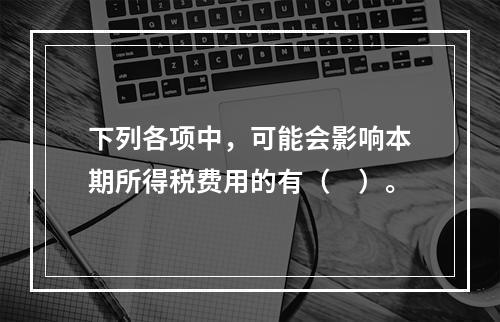 下列各项中，可能会影响本期所得税费用的有（　）。